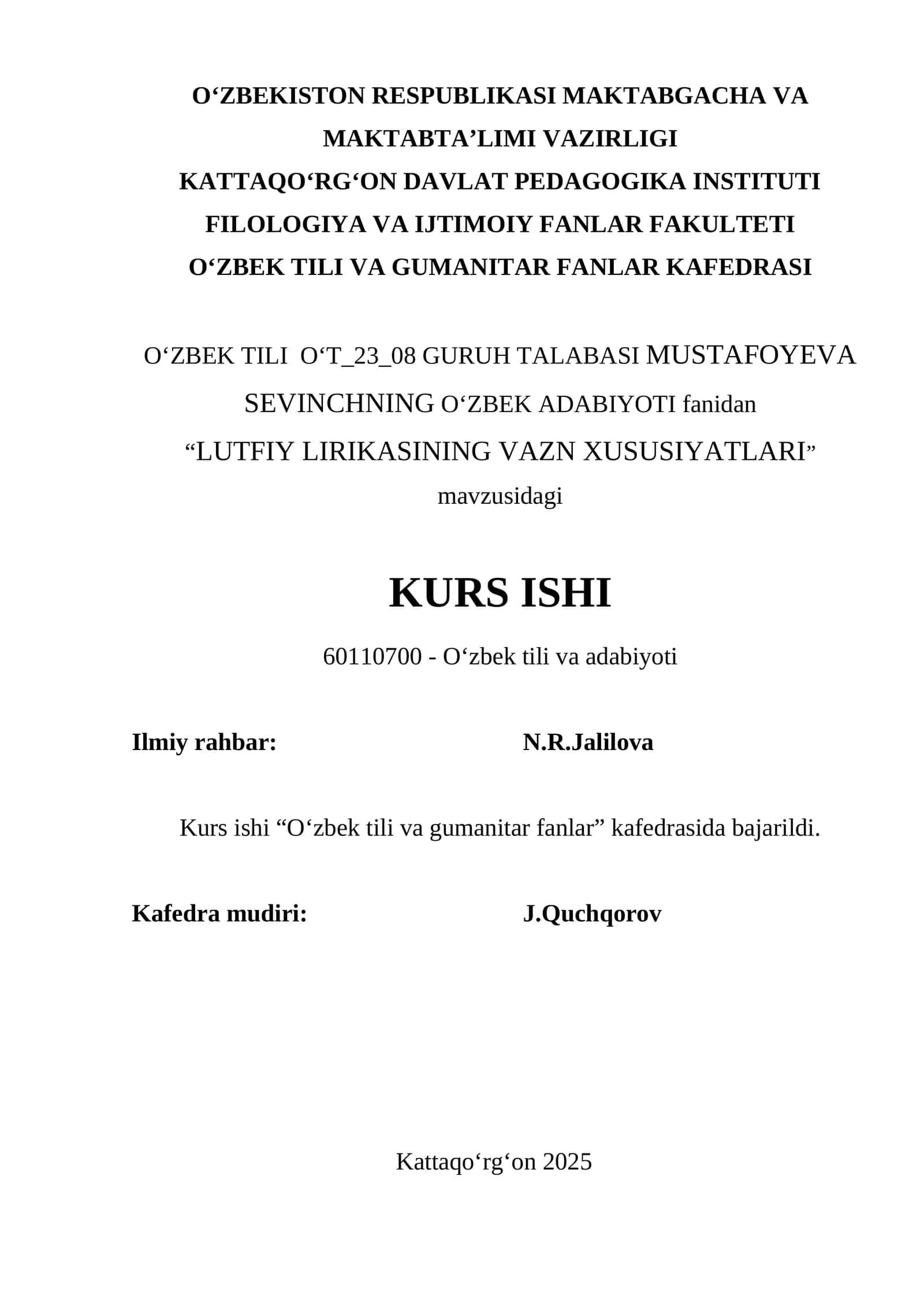 O‘ZBEKISTON RESPUBLIKASI MAKTABGACHA VA MAKTABTA’LIMI VAZIRLIGI
KATTAQO‘RG‘ON DAVLAT PEDAGOGIKA INSTITUTI
FILOLOGIYA VA IJTIMOIY FANLAR FAKULTETI
O‘ZBEK TILI VA GUMANITAR FANLAR KAFEDRASI

O‘ZBEK TILI O‘T_23_08 GURUH TALABASI MUSTAFOYEVA SEVINCHNING O‘ZBEK ADABIYOTI fanidan
“LUTFIY LIRIKASINING VAZN XUSUSIYATLARI”
mavzusidagi

KURS ISHI

60110700 - O‘zbek tili va adabiyoti

Ilmiy rahbar: N.R.Jalilova

Kurs ishi “O‘zbek tili va gumanitar fanlar” kafedrasida bajarildi.

Kafedra mudiri: J.Quchqorov

Kattaqo‘rg‘on 2025